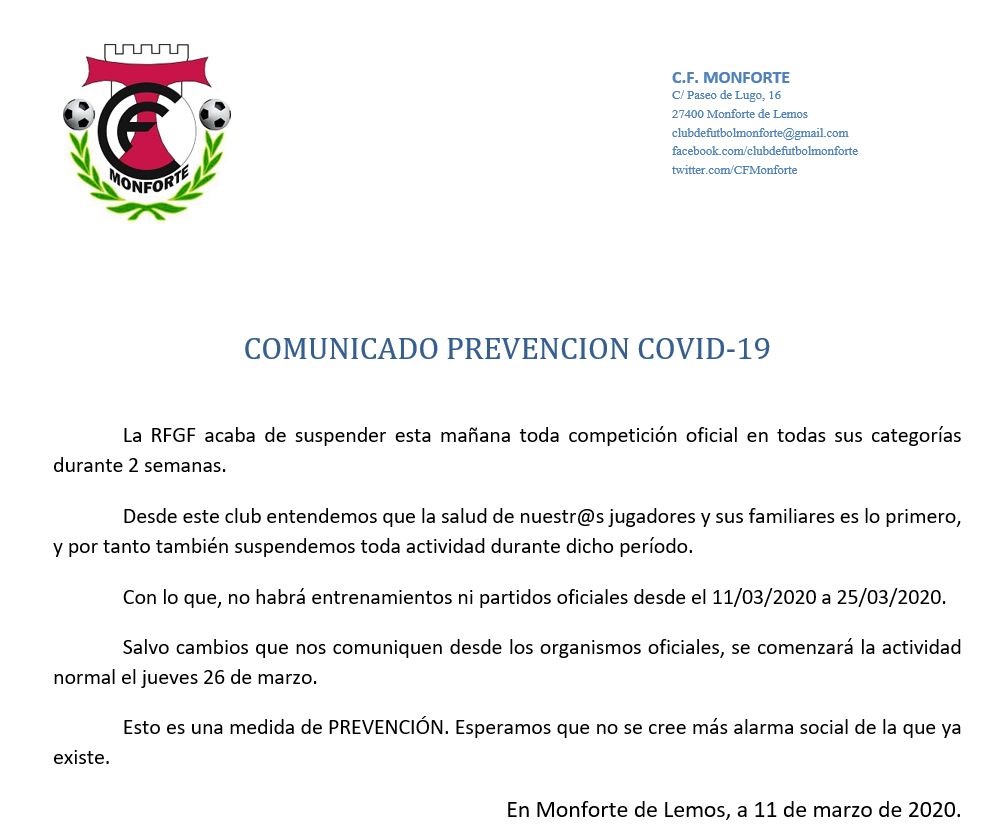 CF
MONFORTE

C.F. MONFORTE
C/ Paseo de Lugo, 16
27400 Monforte de Lemos
clubdefutbolmonforte@gmail.com
facebook.com/clubdefutbolmonforte
twitter.com/CFMonforte

COMUNICADO PREVENCION COVID-19

La RFGF acaba de suspender esta mañana toda competición oficial en todas sus categorías durante 2 semanas.

Desde este club entendemos que la salud de nuestr@s jugadores y sus familiares es lo primero, y por tanto también suspendemos toda actividad durante dicho período.

Con lo que, no habrá entrenamientos ni partidos oficiales desde el 11/03/2020 a 25/03/2020.

Salvo cambios que nos comuniquen desde los organismos oficiales, se comenzará la actividad normal el jueves 26 de marzo.

Esto es una medida de PREVENCIÓN. Esperamos que no se cree más alarma social de la que ya existe.

En Monforte de Lemos, a 11 de marzo de 2020.